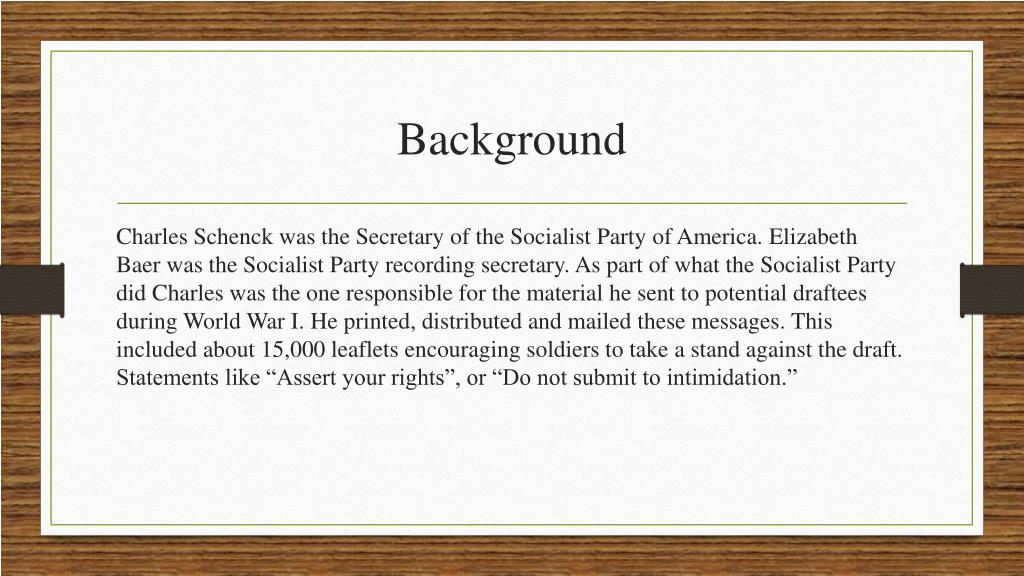 Background

Charles Schenck was the Secretary of the Socialist Party of America. Elizabeth Baer was the Socialist Party recording secretary. As part of what the Socialist Party did Charles was the one responsible for the material he sent to potential draftees during World War I. He printed, distributed and mailed these messages. This included about 15,000 leaflets encouraging soldiers to take a stand against the draft. Statements like “Assert your rights”, or “Do not submit to intimidation.”